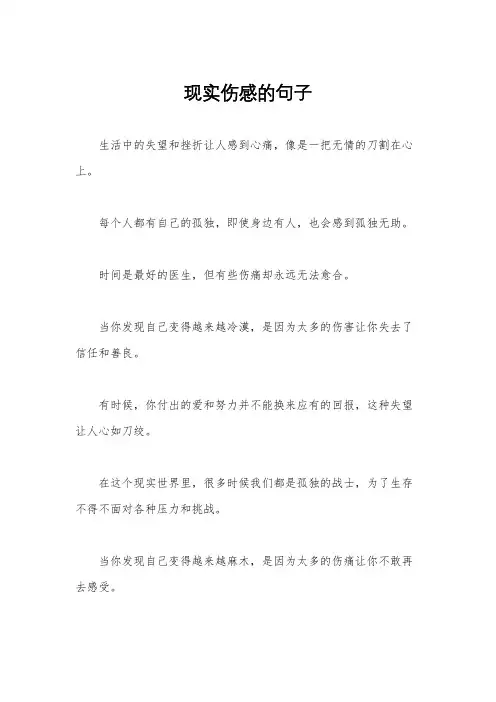 现实伤感的句子

生活中的失望和挫折让人感到心痛，像是一把无情的刀割在心上。

每个人都有自己的孤独，即使身边有人，也会感到孤独无助。

时间是最好的医生，但有些伤痛却永远无法愈合。

当你发现自己变得越来越冷漠，是因为太多的伤害让你失去了信任和善良。

有时候，你付出的爱和努力并不能换来应有的回报，这种失望让人心如刀绞。

在这个现实世界里，很多时候我们都是孤独的战士，为了生存不得不面对各种压力和挑战。

当你发现自己变得越来越麻木，是因为太多的伤痛让你不敢再去感受。